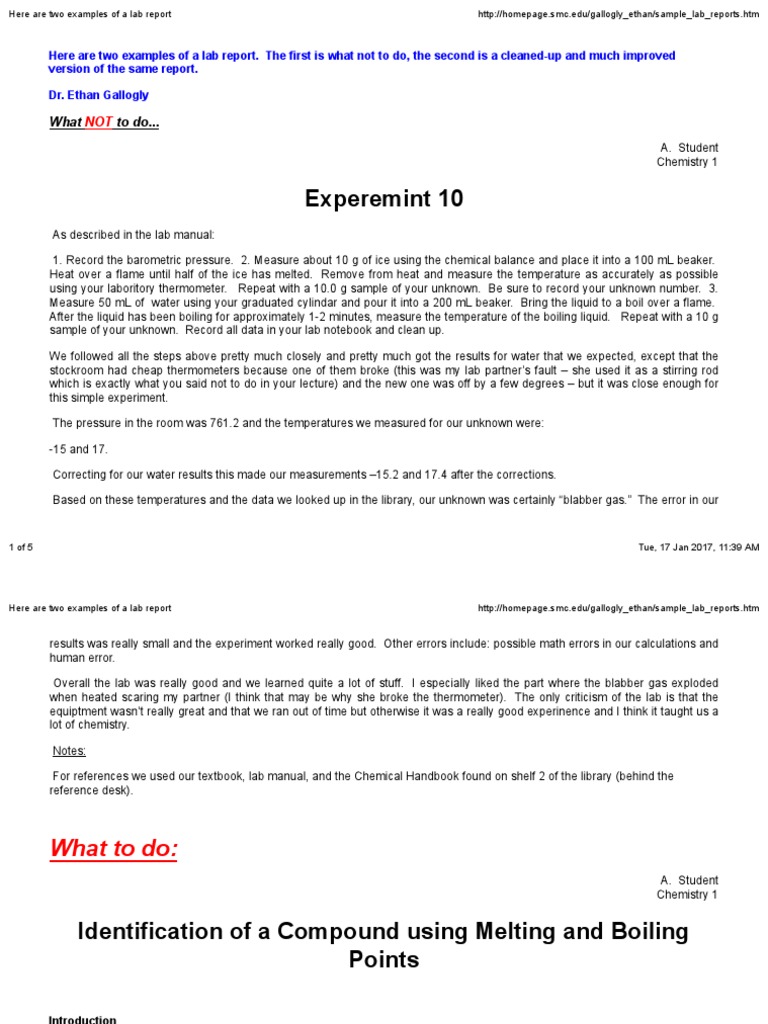 Here are two examples of a lab report http://homepage.smc.edu/gallogly_ethan/sample_lab_reports.htm

Here are two examples of a lab report. The first is what not to do, the second is a cleaned-up and much improved version of the same report.

Dr. Ethan Gallogly

What NOT to do...

A. Student
Chemistry 1

Experemint 10

As described in the lab manual:

1. Record the barometric pressure. 2. Measure about 10 g of ice using the chemical balance and place it into a 100 mL beaker. Heat over a flame until half of the ice has melted. Remove from heat and measure the temperature as accurately as possible using your laboritory thermometer. Repeat with a 10.0 g sample of your unknown. Be sure to record your unknown number. 3. Measure 50 mL of water using your graduated cylindar and pour it into a 200 mL beaker. Bring the liquid to a boil over a flame. After the liquid has been boiling for approximately 1-2 minutes, measure the temperature of the boiling liquid. Repeat with a 10 g sample of your unknown. Record all data in your lab notebook and clean up.

We followed all the steps above pretty much closely and pretty much got the results for water that we expected, except that the stockroom had cheap thermometers because one of them broke (this was my lab partner's fault – she used it as a stirring rod which is exactly what you said not to do in your lecture) and the new one was off by a few degrees – but it was close enough for this simple experiment.

The pressure in the room was 761.2 and the temperatures we measured for our unknown were:

-15 and 17.

Correcting for our water results this made our measurements –15.2 and 17.4 after the corrections.

Based on these temperatures and the data we looked up in the library, our unknown was certainly "blabber gas." The error in our

1 of 5 Tue, 17 Jan 2017, 11:39 AM

Here are two examples of a lab report http://homepage.smc.edu/gallogly_ethan/sample_lab_reports.htm

results was really small and the experiment worked really good. Other errors include: possible math errors in our calculations and human error.

Overall the lab was really good and we learned quite a lot of stuff. I especially liked the part where the blabber gas exploded when heated scaring my partner (I think that may be why she broke the thermometer). The only criticism of the lab is that the equiptment wasn't really great and that we ran out of time but otherwise it was a really good experinence and I think it taught us a lot of chemistry.

Notes:

For references we used our textbook, lab manual, and the Chemical Handbook found on shelf 2 of the library (behind the reference desk).

What to do:

A. Student
Chemistry 1

Identification of a Compound using Melting and Boiling Points

Introduction